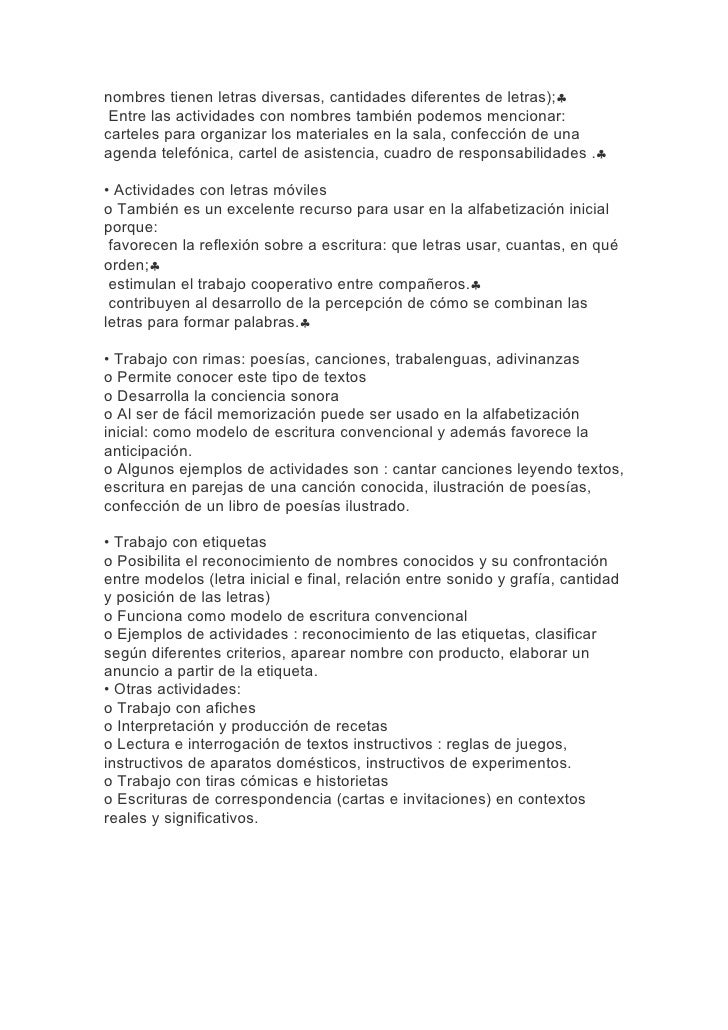 nombres tienen letras diversas, cantidades diferentes de letras);♣
Entre las actividades con nombres también podemos mencionar: carteles para organizar los materiales en la sala, confección de una agenda telefónica, cartel de asistencia, cuadro de responsabilidades .♣

• Actividades con letras móviles
o También es un excelente recurso para usar en la alfabetización inicial porque:
favorecen la reflexión sobre a escritura: que letras usar, cuantas, en qué orden;♣
estimulan el trabajo cooperativo entre compañeros.♣
contribuyen al desarrollo de la percepción de cómo se combinan las letras para formar palabras.♣

• Trabajo con rimas: poesías, canciones, trabalenguas, adivinanzas
o Permite conocer este tipo de textos
o Desarrolla la conciencia sonora
o Al ser de fácil memorización puede ser usado en la alfabetización inicial: como modelo de escritura convencional y además favorece la anticipación.
o Algunos ejemplos de actividades son : cantar canciones leyendo textos, escritura en parejas de una canción conocida, ilustración de poesías, confección de un libro de poesías ilustrado.

• Trabajo con etiquetas
o Posibilita el reconocimiento de nombres conocidos y su confrontación entre modelos (letra inicial e final, relación entre sonido y grafía, cantidad y posición de las letras)
o Funciona como modelo de escritura convencional
o Ejemplos de actividades : reconocimiento de las etiquetas, clasificar según diferentes criterios, aparear nombre con producto, elaborar un anuncio a partir de la etiqueta.
• Otras actividades:
o Trabajo con afiches
o Interpretación y producción de recetas
o Lectura e interrogación de textos instructivos : reglas de juegos, instructivos de aparatos domésticos, instructivos de experimentos.
o Trabajo con tiras cómicas e historietas
o Escrituras de correspondencia (cartas e invitaciones) en contextos reales y significativos.